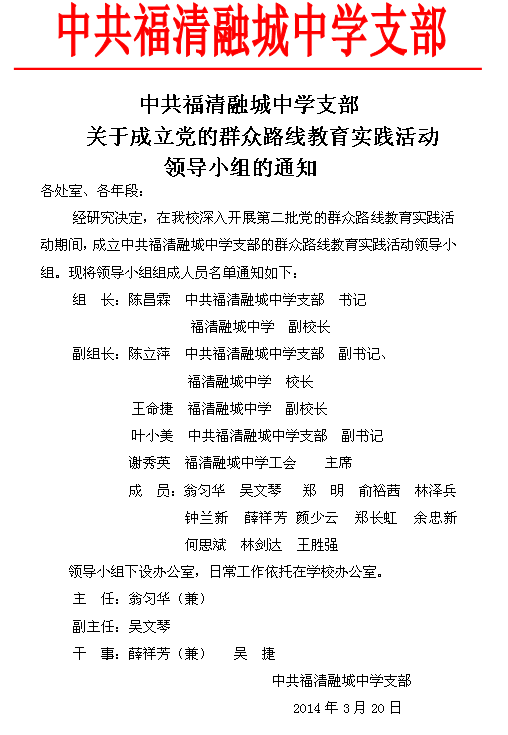 中共福清融城中学支部

中共福清融城中学支部
关于成立党的群众路线教育实践活动
领导小组的通知

各处室、各年段：

经研究决定，在我校深入开展第二批党的群众路线教育实践活动期间，成立中共福清融城中学支部的群众路线教育实践活动领导小组。现将领导小组组成人员名单通知如下：

组　长：陈昌霖　中共福清融城中学支部　书记
福清融城中学　副校长

副组长：陈立萍　中共福清融城中学支部　副书记、
福清融城中学　校长

王命捷　福清融城中学　副校长

叶小美　中共福清融城中学支部　副书记

谢秀英　福清融城中学工会　主席

成　员：翁匀华　吴文琴　郑　明　俞裕茜　林泽兵
钟兰新　薛祥芳　颜少云　郑长虹　余忠新
何思斌　林剑达　王胜强

领导小组下设办公室，日常工作依托在学校办公室。

主　任：翁匀华（兼）

副主任：吴文琴

干　事：薛祥芳（兼）　吴　捷

中共福清融城中学支部

2014 年 3 月 20 日